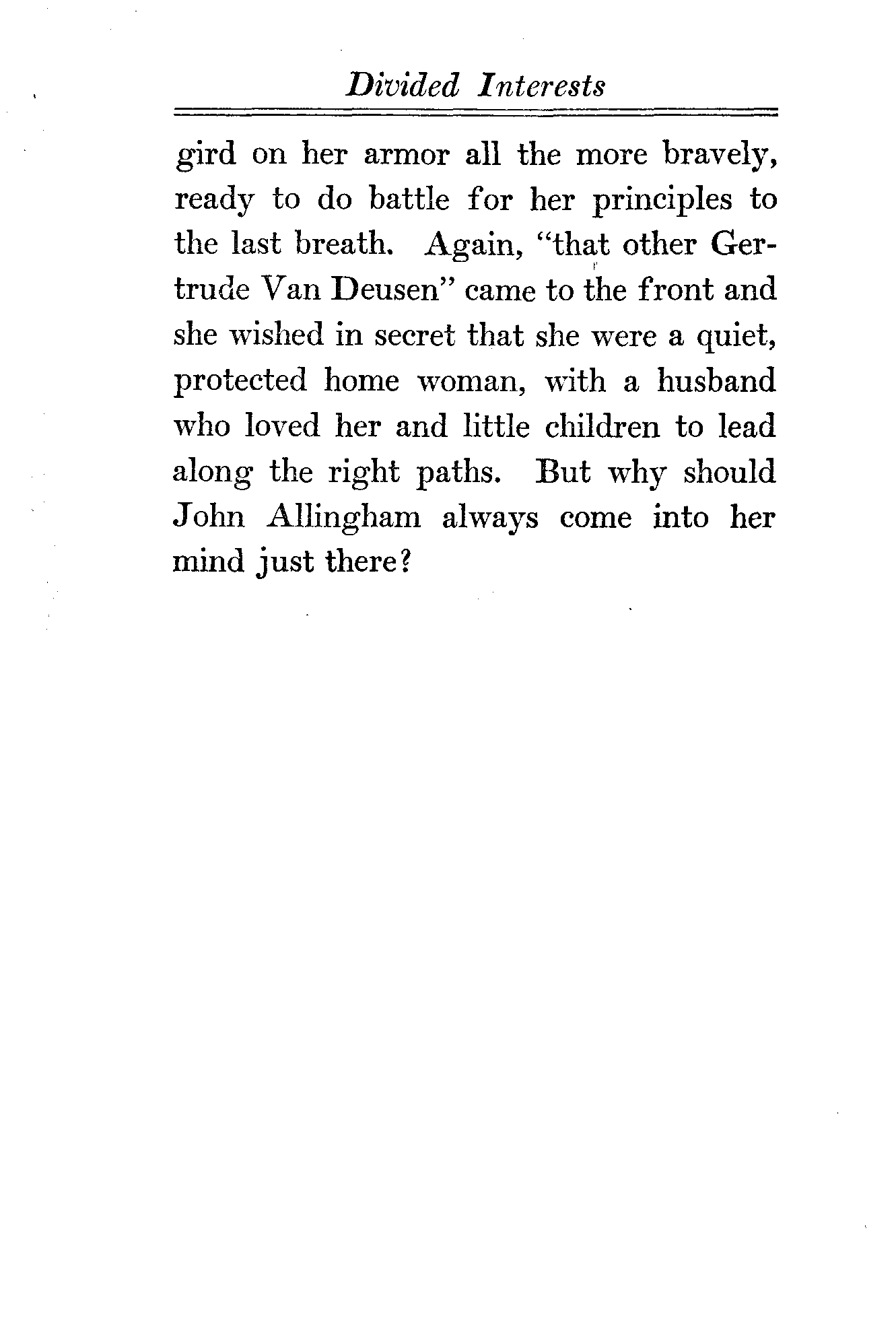 Divided Interests

gird on her armor all the more bravely, ready to do battle for her principles to the last breath. Again, "that other Gertrude Van Deusen" came to the front and she wished in secret that she were a quiet, protected home woman, with a husband who loved her and little children to lead along the right paths. But why should John Allingham always come into her mind just there?